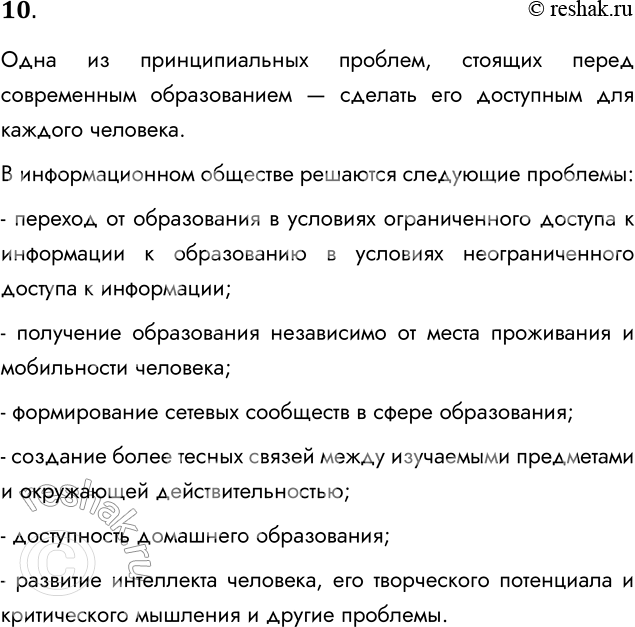 10.

© reshak.ru

Одна из принципиальных проблем, стоящих перед современным образованием — сделать его доступным для каждого человека.

В информационном обществе решаются следующие проблемы:

- переход от образования в условиях ограниченного доступа к информации к образованию в условиях неограниченного доступа к информации;

- получение образования независимо от места проживания и мобильности человека;

- формирование сетевых сообществ в сфере образования;

- создание более тесных связей между изучаемыми предметами и окружающей действительностью;

- доступность домашнего образования;

- развитие интеллекта человека, его творческого потенциала и критического мышления и другие проблемы.

© reshak.ru